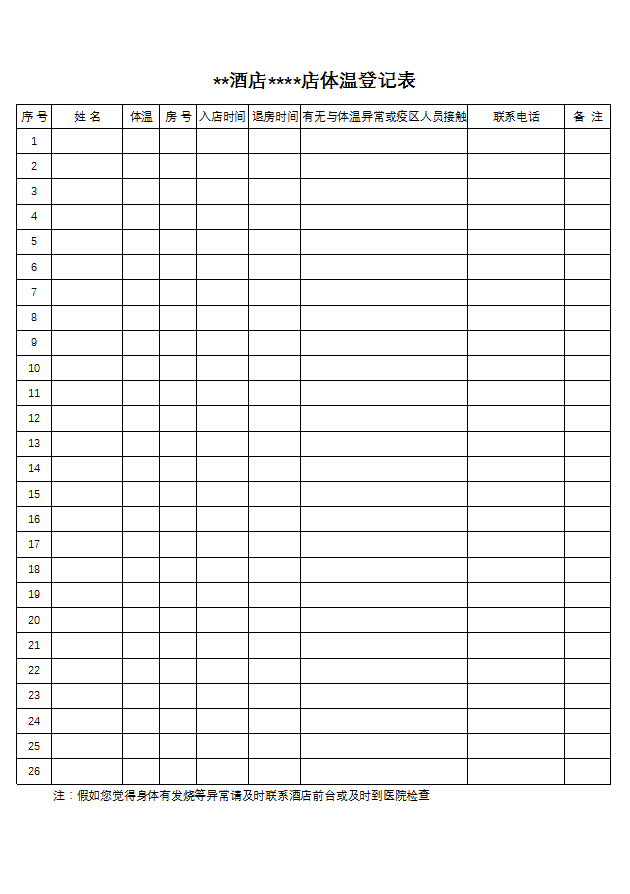 **酒店****店体温登记表

| 序号 | 姓名 | 体温 | 房号 | 入店时间 | 退房时间 | 有无与体温异常或疫区人员接触 | 联系电话 | 备注 |
|---|---|---|---|---|---|---|---|---|
| 1 | | | | | | | | |
| 2 | | | | | | | | |
| 3 | | | | | | | | |
| 4 | | | | | | | | |
| 5 | | | | | | | | |
| 6 | | | | | | | | |
| 7 | | | | | | | | |
| 8 | | | | | | | | |
| 9 | | | | | | | | |
| 10 | | | | | | | | |
| 11 | | | | | | | | |
| 12 | | | | | | | | |
| 13 | | | | | | | | |
| 14 | | | | | | | | |
| 15 | | | | | | | | |
| 16 | | | | | | | | |
| 17 | | | | | | | | |
| 18 | | | | | | | | |
| 19 | | | | | | | | |
| 20 | | | | | | | | |
| 21 | | | | | | | | |
| 22 | | | | | | | | |
| 23 | | | | | | | | |
| 24 | | | | | | | | |
| 25 | | | | | | | | |
| 26 | | | | | | | | |

注：假如您觉得身体有发烧等异常请及时联系酒店前台或及时到医院检查